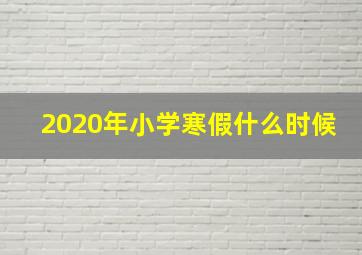 2020年小学寒假什么时候